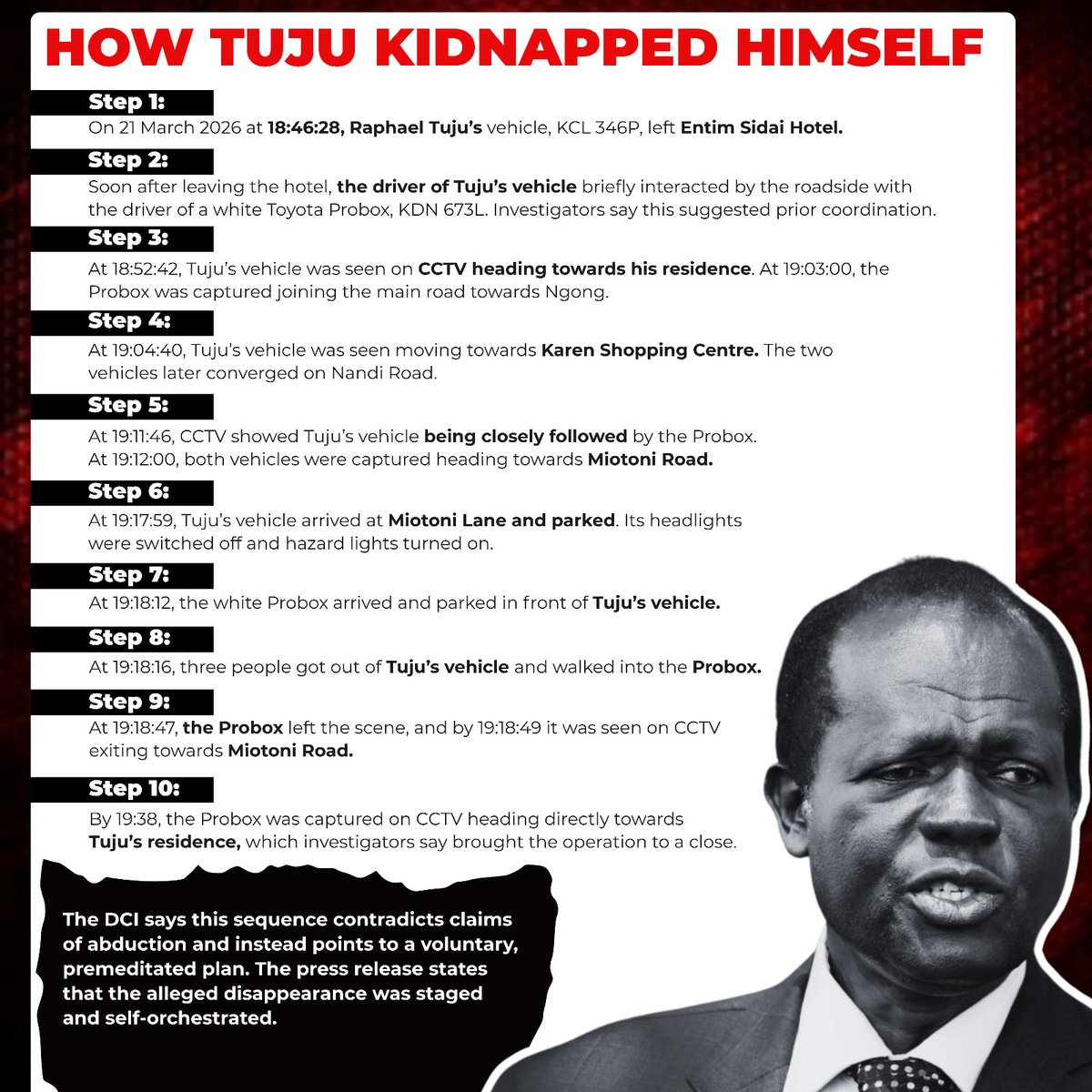 HOW TUJU KIDNAPPED HIMSELF

Step 1:
On 21 March 2026 at 18:46:28, Raphael Tuju's vehicle, KCL 346P, left Entim Sidai Hotel.

Step 2:
Soon after leaving the hotel, the driver of Tuju's vehicle briefly interacted by the roadside with the driver of a white Toyota Probox, KDN 673L. Investigators say this suggested prior coordination.

Step 3:
At 18:52:42, Tuju's vehicle was seen on CCTV heading towards his residence. At 19:03:00, the Probox was captured joining the main road towards Ngong.

Step 4:
At 19:04:40, Tuju's vehicle was seen moving towards Karen Shopping Centre. The two vehicles later converged on Nandi Road.

Step 5:
At 19:11:46, CCTV showed Tuju's vehicle being closely followed by the Probox.
At 19:12:00, both vehicles were captured heading towards Miotoni Road.

Step 6:
At 19:17:59, Tuju's vehicle arrived at Miotoni Lane and parked. Its headlights were switched off and hazard lights turned on.

Step 7:
At 19:18:12, the white Probox arrived and parked in front of Tuju's vehicle.

Step 8:
At 19:18:16, three people got out of Tuju's vehicle and walked into the Probox.

Step 9:
At 19:18:47, the Probox left the scene, and by 19:18:49 it was seen on CCTV exiting towards Miotoni Road.

Step 10:
By 19:38, the Probox was captured on CCTV heading directly towards Tuju's residence, which investigators say brought the operation to a close.

The DCI says this sequence contradicts claims of abduction and instead points to a voluntary, premeditated plan. The press release states that the alleged disappearance was staged and self-orchestrated.